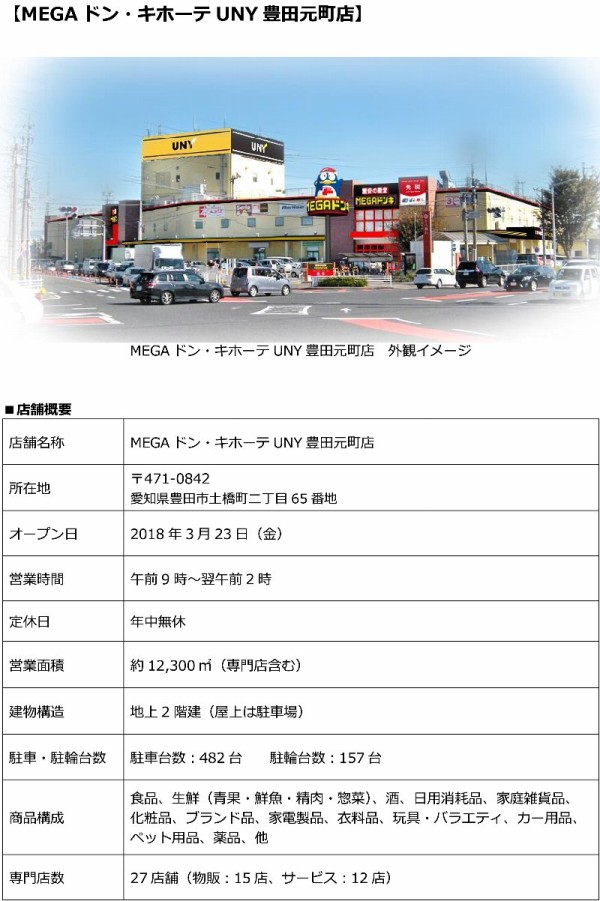 【MEGA ドン・キホーテ UNY 豊田元町店】

UNY

UNY

MEGAドンキ

MEGA ドン・キホーテ UNY 豊田元町店　外観イメージ

■店舗概要

| 店舗名称 | MEGA ドン・キホーテ UNY 豊田元町店 |
|---|---|
| 所在地 | 〒471-0842 愛知県豊田市土橋町二丁目 65 番地 |
| オープン日 | 2018 年 3 月 23 日（金） |
| 営業時間 | 午前 9 時～翌午前 2 時 |
| 定休日 | 年中無休 |
| 営業面積 | 約 12,300 ㎡（専門店含む） |
| 建物構造 | 地上 2 階建（屋上は駐車場） |
| 駐車・駐輪台数 | 駐車台数：482 台　　駐輪台数：157 台 |
| 商品構成 | 食品、生鮮（青果・鮮魚・精肉・惣菜）、酒、日用消耗品、家庭雑貨品、化粧品、ブランド品、家電製品、衣料品、玩具・バラエティ、カー用品、ペット用品、薬品、他 |
| 専門店数 | 27 店舗（物販：15 店、サービス：12 店） |